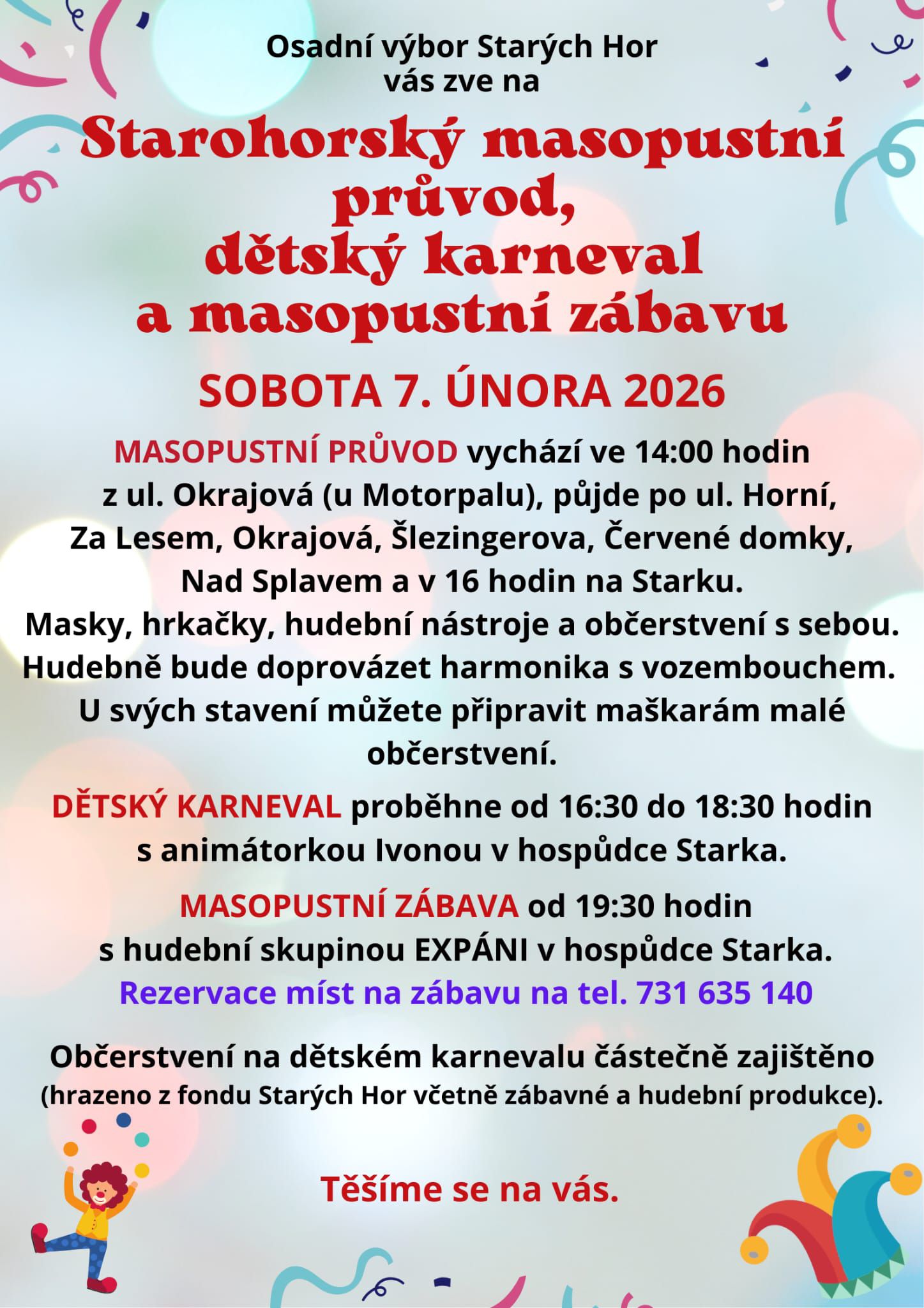 Osadní výbor Starých Hor
vás zve na

Starohorský masopustní průvod,
dětský karneval
a masopustní zábavu

SOBOTA 7. ÚNORA 2026

MASOPUSTNÍ PRŮVOD vychází ve 14:00 hodin z ul. Okrajová (u Motorpalu), půjde po ul. Horní, Za Lesem, Okrajová, Šlezingerova, Červené domky, Nad Splavem a v 16 hodin na Starku.
Masky, hrkačky, hudební nástroje a občerstvení s sebou.
Hudebně bude doprovázet harmonika s vozembouchem.
U svých stavení můžete připravit maškarám malé občerstvení.

DĚTSKÝ KARNEVAL proběhne od 16:30 do 18:30 hodin s animátorkou Ivonou v hospůdce Starka.

MASOPUSTNÍ ZÁBAVA od 19:30 hodin s hudební skupinou EXPÁNI v hospůdce Starka.
Rezervace míst na zábavu na tel. 731 635 140

Občerstvení na dětském karnevalu částečně zajištěno
(hrazeno z fondu Starých Hor včetně zábavné a hudební produkce).

Těšíme se na vás.